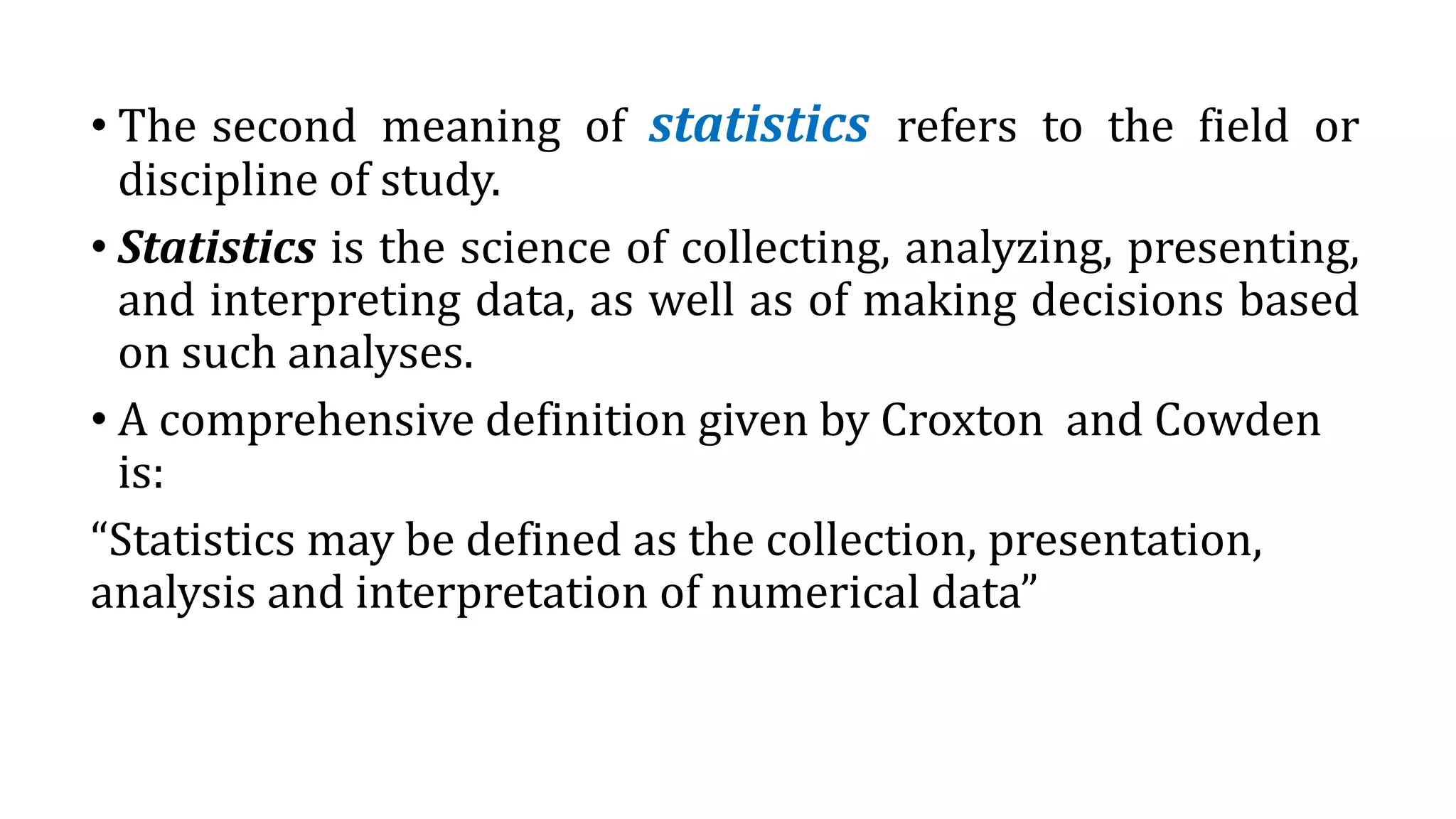 • The second meaning of statistics refers to the field or discipline of study.

• Statistics is the science of collecting, analyzing, presenting, and interpreting data, as well as of making decisions based on such analyses.

• A comprehensive definition given by Croxton and Cowden is:

“Statistics may be defined as the collection, presentation, analysis and interpretation of numerical data”